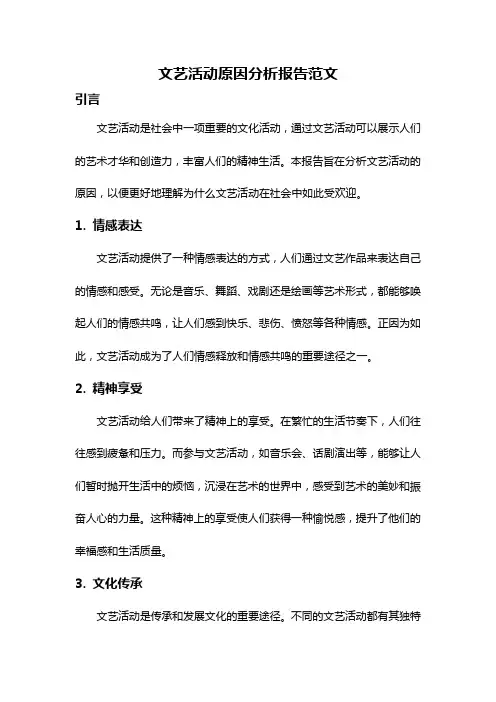 文艺活动原因分析报告范文

引言

文艺活动是社会中一项重要的文化活动，通过文艺活动可以展示人们的艺术才华和创造力，丰富人们的精神生活。本报告旨在分析文艺活动的原因，以便更好地理解为什么文艺活动在社会中如此受欢迎。

1. 情感表达

文艺活动提供了一种情感表达的方式，人们通过文艺作品来表达自己的情感和感受。无论是音乐、舞蹈、戏剧还是绘画等艺术形式，都能够唤起人们的情感共鸣，让人们感到快乐、悲伤、愤怒等各种情感。正因为如此，文艺活动成为了人们情感释放和情感共鸣的重要途径之一。

2. 精神享受

文艺活动给人们带来了精神上的享受。在繁忙的生活节奏下，人们往往感到疲惫和压力。而参与文艺活动，如音乐会、话剧演出等，能够让人们暂时抛开生活中的烦恼，沉浸在艺术的世界中，感受到艺术的美妙和振奋人心的力量。这种精神上的享受使人们获得一种愉悦感，提升了他们的幸福感和生活质量。

3. 文化传承

文艺活动是传承和发展文化的重要途径。不同的文艺活动都有其独特